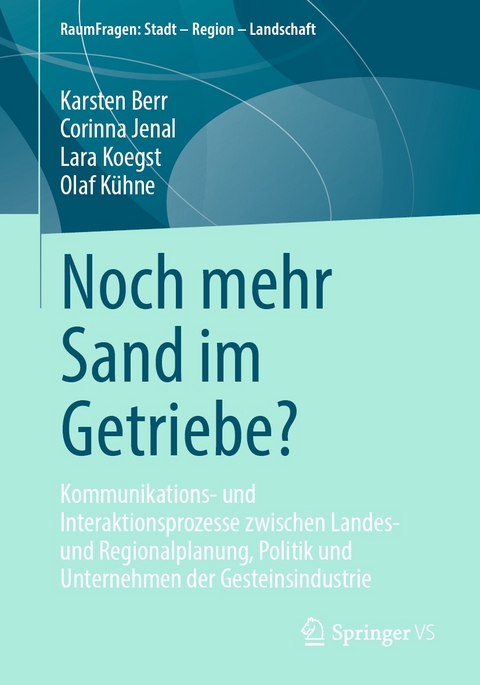 RaumFragen: Stadt – Region – Landschaft

Karsten Berr
Corinna Jenal
Lara Koegst
Olaf Kühne

Noch mehr Sand im Getriebe?

Kommunikations- und Interaktionsprozesse zwischen Landes- und Regionalplanung, Politik und Unternehmen der Gesteinsindustrie

Springer VS